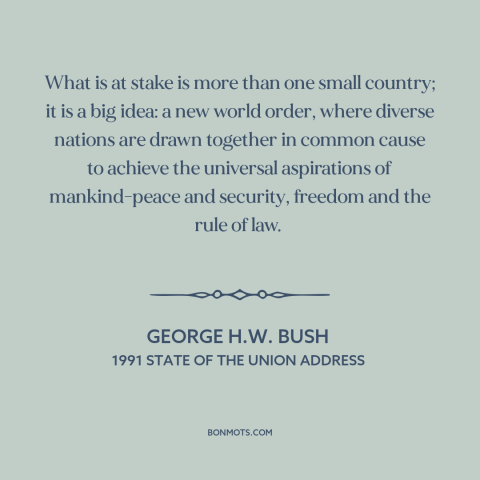 What is at stake is more than one small country; it is a big idea: a new world order, where diverse nations are drawn together in common cause to achieve the universal aspirations of mankind-peace and security, freedom and the rule of law.

GEORGE H.W. BUSH
1991 STATE OF THE UNION ADDRESS

BONMOTS.COM